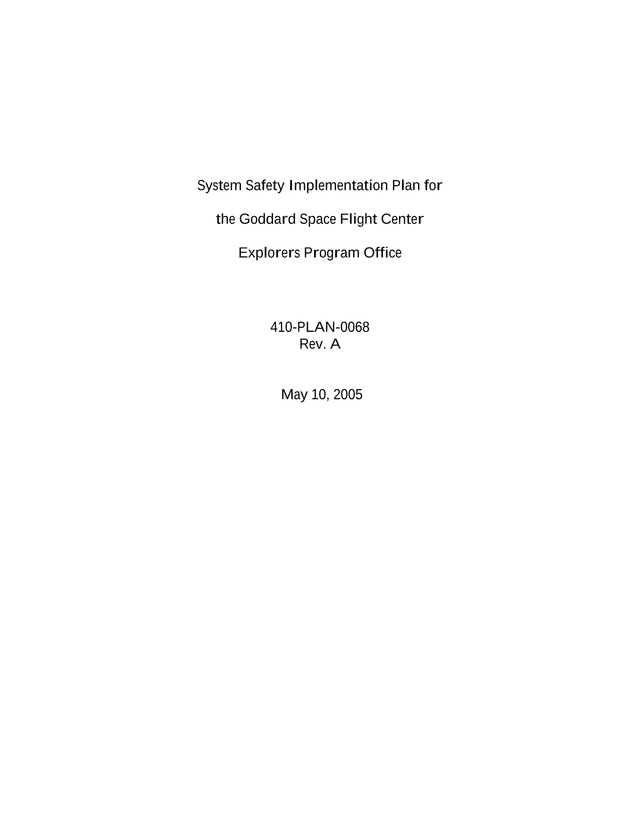 System Safety Implementation Plan for

the Goddard Space Flight Center

Explorers Program Office

410-PLAN-0068
Rev. A

May 10, 2005